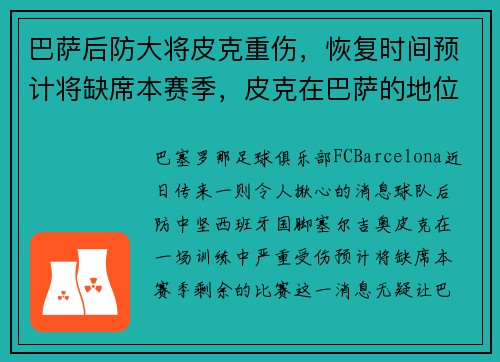 巴萨后防大将皮克重伤，恢复时间预计将缺席本赛季，皮克在巴萨的地位

巴塞罗那足球俱乐部FCBarcelona近日传来一则令人揪心的消息球队后防中坚西班牙国脚塞尔吉奥皮克在一场训练中严重受伤预计将缺席本赛季剩余的比赛这一消息无疑让巴